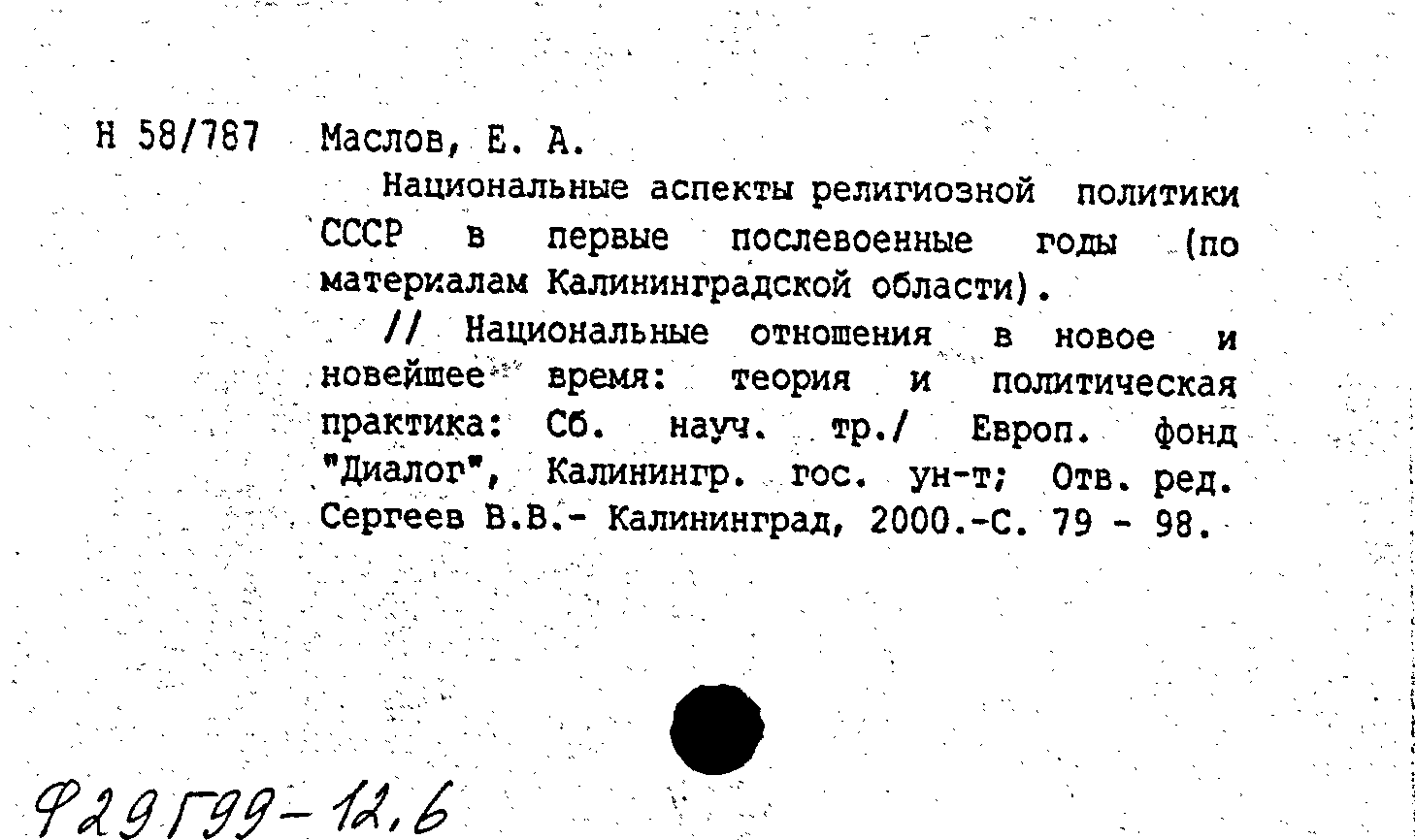 Н 58/787 Маслов, Е. А.

Национальные аспекты религиозной политики СССР в первые послевоенные годы (по материалам Калининградской области).

// Национальные отношения в новое и новейшее время: теория и политическая практика: Сб. науч. тр./ Европ. фонд "Диалог", Калинингр. гос. ун-т; Отв. ред. Сергеев В.В.- Калининград, 2000.-С. 79 - 98.

Ф29Г99-12,6